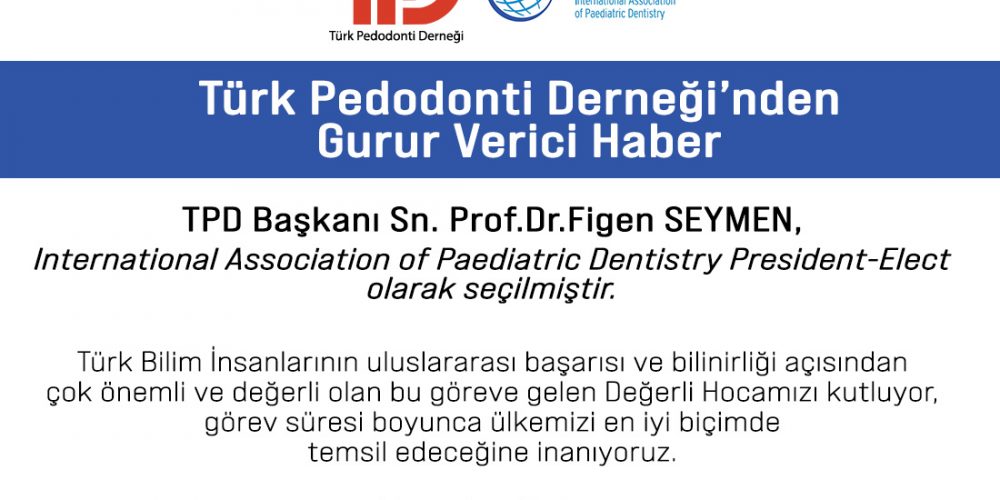 Türk Pedodonti Derneği

International Association of Paediatric Dentistry

Türk Pedodonti Derneği'nden Gurur Verici Haber

TPD Başkanı Sn. Prof.Dr.Figen SEYMEN,

International Association of Paediatric Dentistry President-Elect olarak seçilmiştir.

Türk Bilim İnsanlarının uluslararası başarısı ve bilinirliği açısından çok önemli ve değerli olan bu göreve gelen Değerli Hocamızı kutluyor, görev süresi boyunca ülkemizi en iyi biçimde temsil edeceğine inanıyoruz.